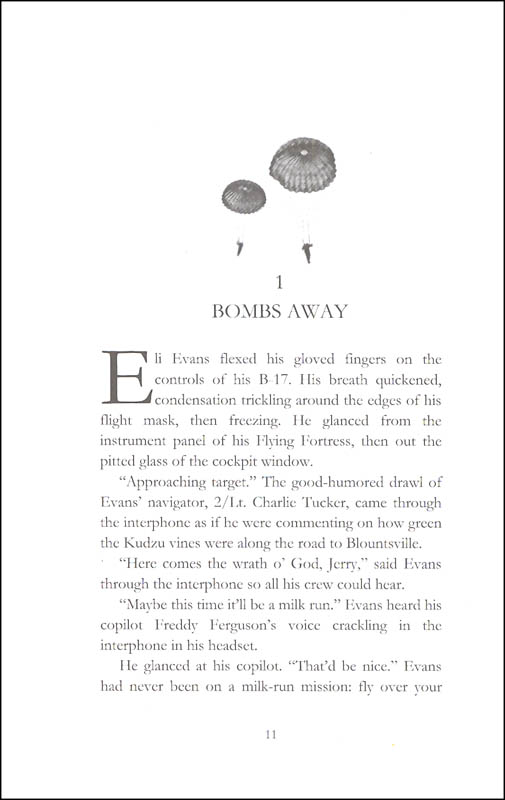 1

BOMBS AWAY

Eli Evans flexed his gloved fingers on the controls of his B-17. His breath quickened, condensation trickling around the edges of his flight mask, then freezing. He glanced from the instrument panel of his Flying Fortress, then out the pitted glass of the cockpit window.

"Approaching target." The good-humored drawl of Evans' navigator, 2/Lt. Charlie Tucker, came through the interphone as if he were commenting on how green the Kudzu vines were along the road to Blountsville.

"Here comes the wrath o' God, Jerry," said Evans through the interphone so all his crew could hear.

"Maybe this time it'll be a milk run." Evans heard his copilot Freddy Ferguson's voice crackling in the interphone in his headset.

He glanced at his copilot. "That'd be nice." Evans had never been on a milk-run mission: fly over your

11